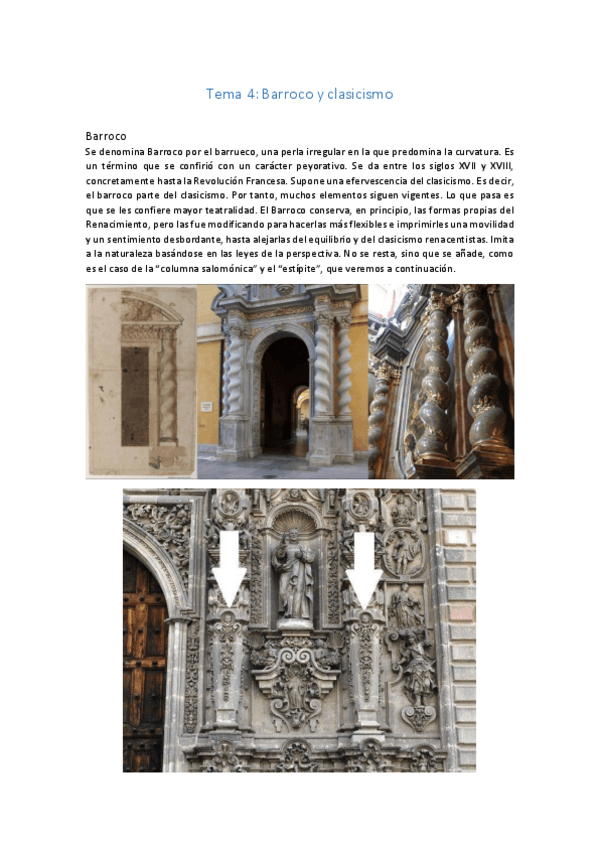 Tema 4: Barroco y clasicismo

Barroco
Se denomina Barroco por el barrueco, una perla irregular en la que predomina la curvatura. Es un término que se confirió con un carácter peyorativo. Se da entre los siglos XVII y XVIII, concretamente hasta la Revolución Francesa. Supone una efervescencia del clasicismo. Es decir, el barroco parte del clasicismo. Por tanto, muchos elementos siguen vigentes. Lo que pasa es que se les confiere mayor teatralidad. El Barroco conserva, en principio, las formas propias del Renacimiento, pero las fue modificando para hacerlas más flexibles e imprimirles una movilidad y un sentimiento desbordante, hasta alejarlas del equilibrio y del clasicismo renacentistas. Imita a la naturaleza basándose en las leyes de la perspectiva. No se resta, sino que se añade, como es el caso de la "columna salomónica" y el "estípite", que veremos a continuación.